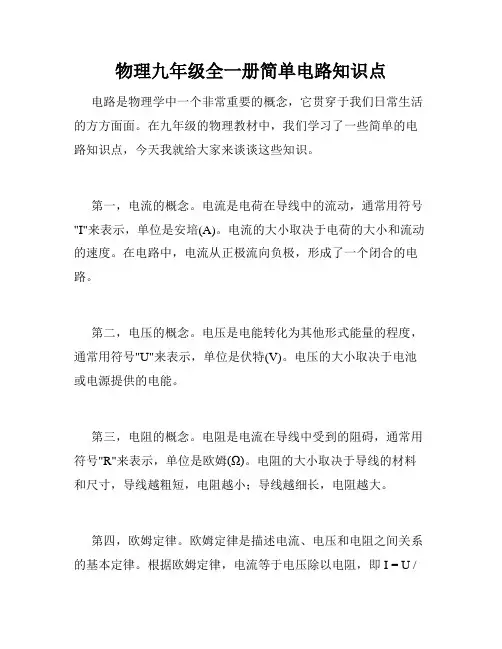 物理九年级全一册简单电路知识点

电路是物理学中一个非常重要的概念，它贯穿于我们日常生活的方方面面。在九年级的物理教材中，我们学习了一些简单的电路知识点，今天我就给大家来谈谈这些知识。

第一，电流的概念。电流是电荷在导线中的流动，通常用符号"I"来表示，单位是安培(A)。电流的大小取决于电荷的大小和流动的速度。在电路中，电流从正极流向负极，形成了一个闭合的电路。

第二，电压的概念。电压是电能转化为其他形式能量的程度，通常用符号"U"来表示，单位是伏特(V)。电压的大小取决于电池或电源提供的电能。

第三，电阻的概念。电阻是电流在导线中受到的阻碍，通常用符号"R"来表示，单位是欧姆(Ω)。电阻的大小取决于导线的材料和尺寸，导线越粗短，电阻越小；导线越细长，电阻越大。

第四，欧姆定律。欧姆定律是描述电流、电压和电阻之间关系的基本定律。根据欧姆定律，电流等于电压除以电阻，即 I = U /